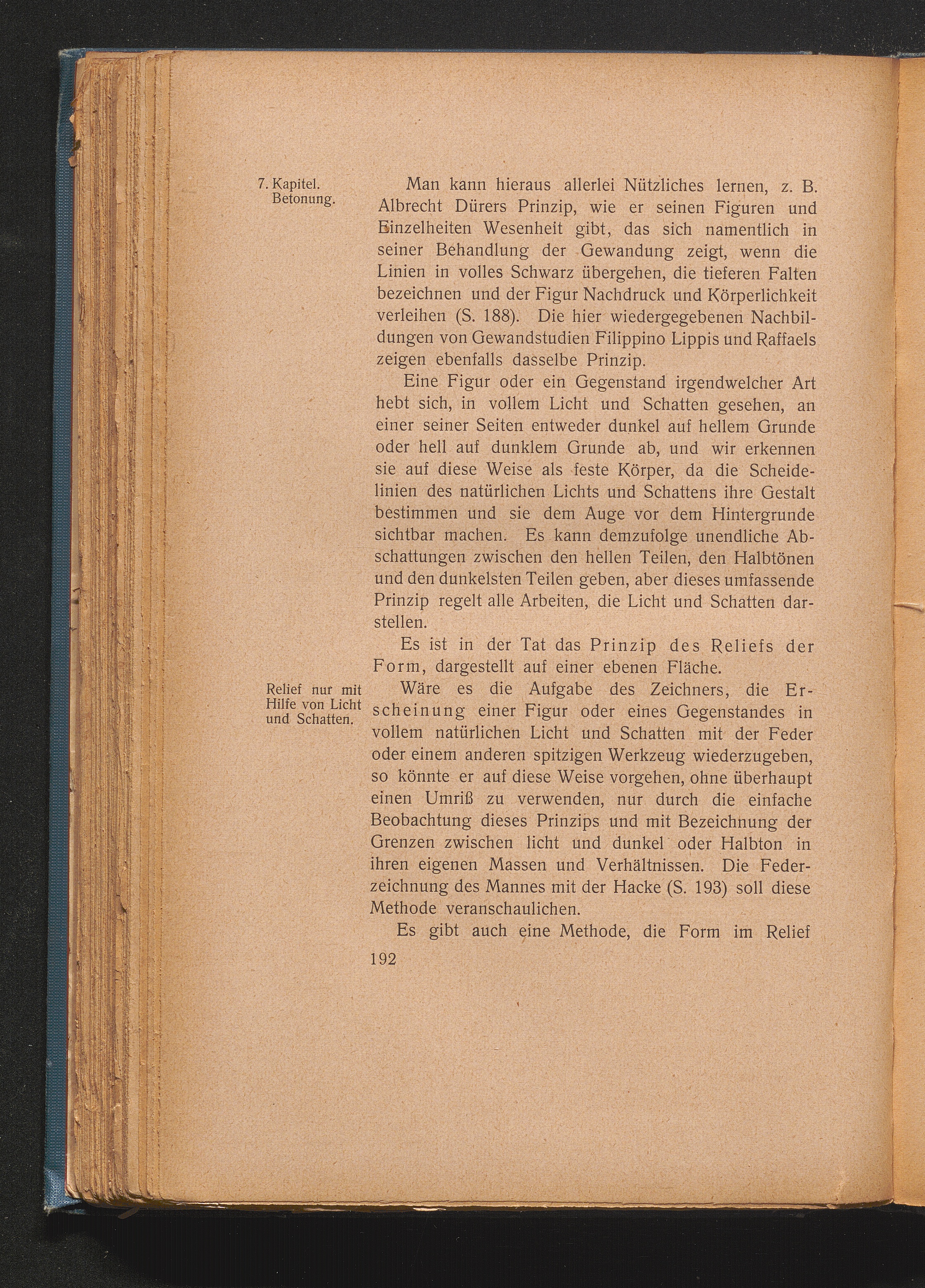 7. Kapitel. Betonung.

Man kann hieraus allerlei Nützliches lernen, z. B. Albrecht Dürers Prinzip, wie er seinen Figuren und Einzelheiten Wesenheit gibt, das sich namentlich in seiner Behandlung der Gewandung zeigt, wenn die Linien in volles Schwarz übergehen, die tieferen Falten bezeichnen und der Figur Nachdruck und Körperlichkeit verleihen (S. 188). Die hier wiedergegebenen Nachbildungen von Gewandstudien Filippino Lippis und Raffaels zeigen ebenfalls dasselbe Prinzip.

Eine Figur oder ein Gegenstand irgendwelcher Art hebt sich, in vollem Licht und Schatten gesehen, an einer seiner Seiten entweder dunkel auf hellem Grunde oder hell auf dunklem Grunde ab, und wir erkennen sie auf diese Weise als feste Körper, da die Scheidelinien des natürlichen Lichts und Schattens ihre Gestalt bestimmen und sie dem Auge vor dem Hintergrunde sichtbar machen. Es kann demzufolge unendliche Abschattungen zwischen den hellen Teilen, den Halbtönen und den dunkelsten Teilen geben, aber dieses umfassende Prinzip regelt alle Arbeiten, die Licht und Schatten darstellen.

Es ist in der Tat das Prinzip des Reliefs der Form, dargestellt auf einer ebenen Fläche.

Relief nur mit Hilfe von Licht und Schatten.

Wäre es die Aufgabe des Zeichners, die Erscheinung einer Figur oder eines Gegenstandes in vollem natürlichen Licht und Schatten mit der Feder oder einem anderen spitzigen Werkzeug wiederzugeben, so könnte er auf diese Weise vorgehen, ohne überhaupt einen Umriß zu verwenden, nur durch die einfache Beobachtung dieses Prinzips und mit Bezeichnung der Grenzen zwischen licht und dunkel oder Halbton in ihren eigenen Massen und Verhältnissen. Die Federzeichnung des Mannes mit der Hacke (S. 193) soll diese Methode veranschaulichen.

Es gibt auch eine Methode, die Form im Relief

192